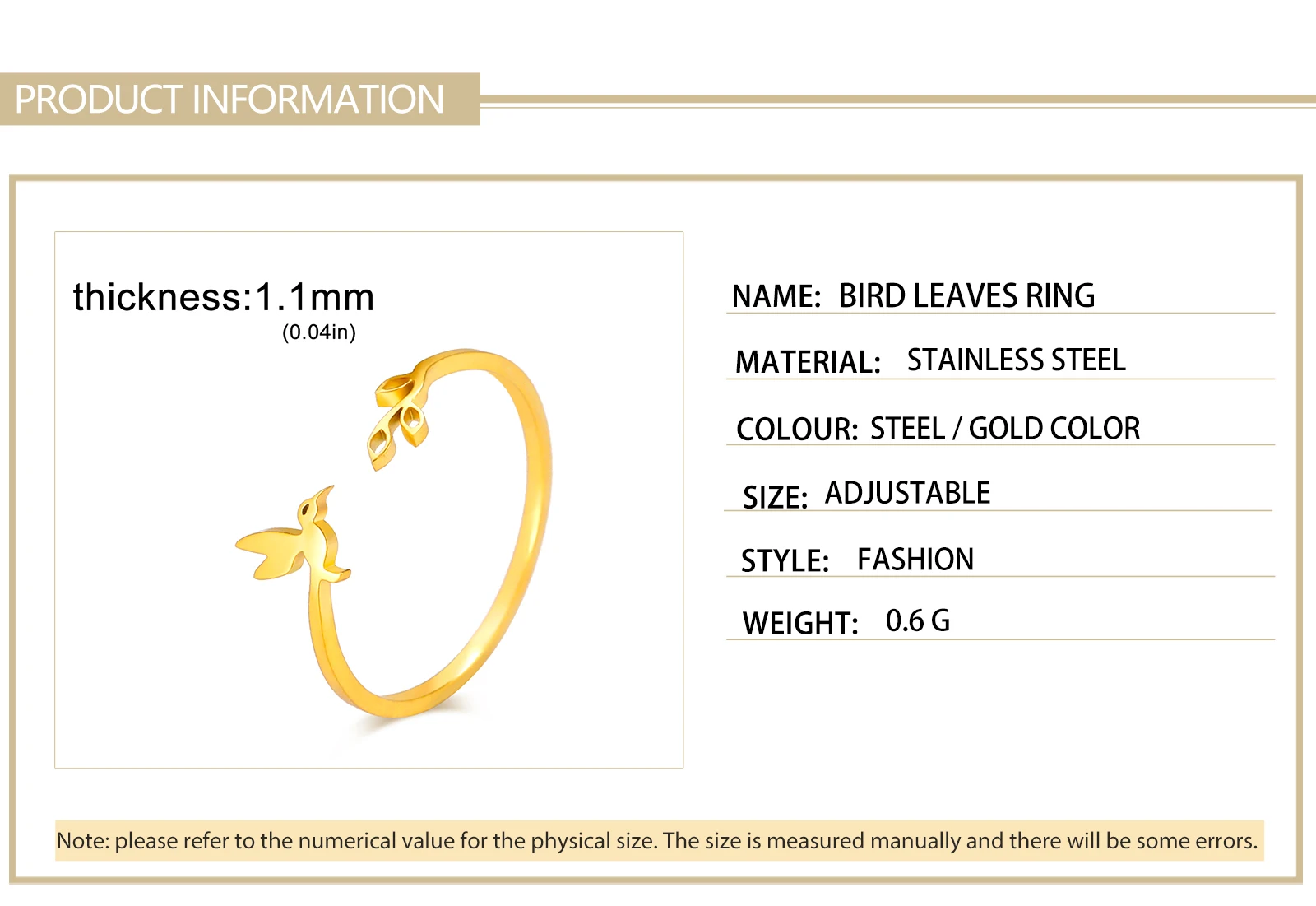 PRODUCT INFORMATION

thickness:1.1mm
(0.04in)

NAME: BIRD LEAVES RING

MATERIAL: STAINLESS STEEL

COLOUR: STEEL / GOLD COLOR

SIZE: ADJUSTABLE

STYLE: FASHION

WEIGHT: 0.6 G

Note: please refer to the numerical value for the physical size. The size is measured manually and there will be some errors.